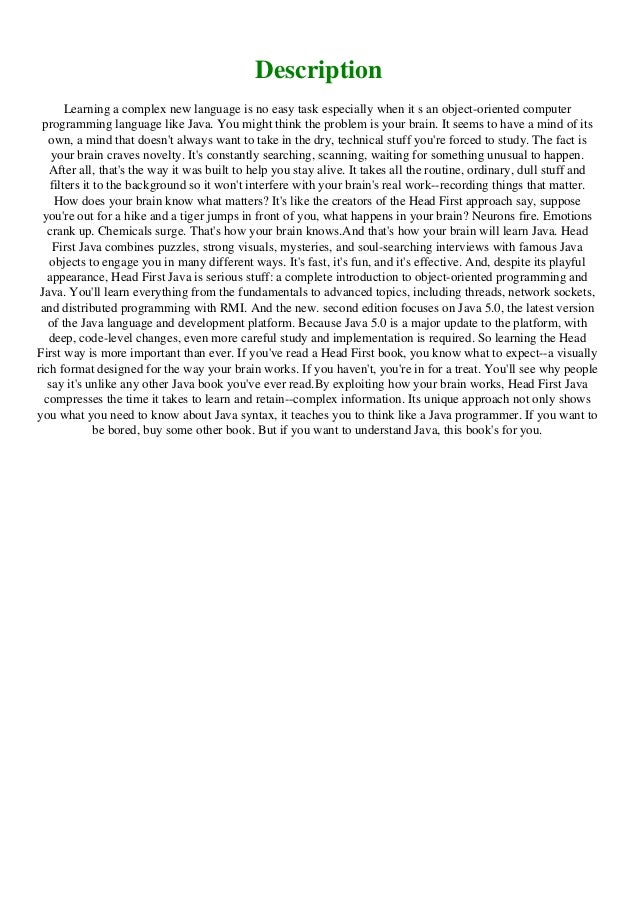 Description

Learning a complex new language is no easy task especially when it s an object-oriented computer programming language like Java. You might think the problem is your brain. It seems to have a mind of its own, a mind that doesn't always want to take in the dry, technical stuff you're forced to study. The fact is your brain craves novelty. It's constantly searching, scanning, waiting for something unusual to happen. After all, that's the way it was built to help you stay alive. It takes all the routine, ordinary, dull stuff and filters it to the background so it won't interfere with your brain's real work--recording things that matter. How does your brain know what matters? It's like the creators of the Head First approach say, suppose you're out for a hike and a tiger jumps in front of you, what happens in your brain? Neurons fire. Emotions crank up. Chemicals surge. That's how your brain knows.And that's how your brain will learn Java. Head First Java combines puzzles, strong visuals, mysteries, and soul-searching interviews with famous Java objects to engage you in many different ways. It's fast, it's fun, and it's effective. And, despite its playful appearance, Head First Java is serious stuff: a complete introduction to object-oriented programming and Java. You'll learn everything from the fundamentals to advanced topics, including threads, network sockets, and distributed programming with RMI. And the new. second edition focuses on Java 5.0, the latest version of the Java language and development platform. Because Java 5.0 is a major update to the platform, with deep, code-level changes, even more careful study and implementation is required. So learning the Head First way is more important than ever. If you've read a Head First book, you know what to expect--a visually rich format designed for the way your brain works. If you haven't, you're in for a treat. You'll see why people say it's unlike any other Java book you've ever read.By exploiting how your brain works, Head First Java compresses the time it takes to learn and retain--complex information. Its unique approach not only shows you what you need to know about Java syntax, it teaches you to think like a Java programmer. If you want to be bored, buy some other book. But if you want to understand Java, this book's for you.